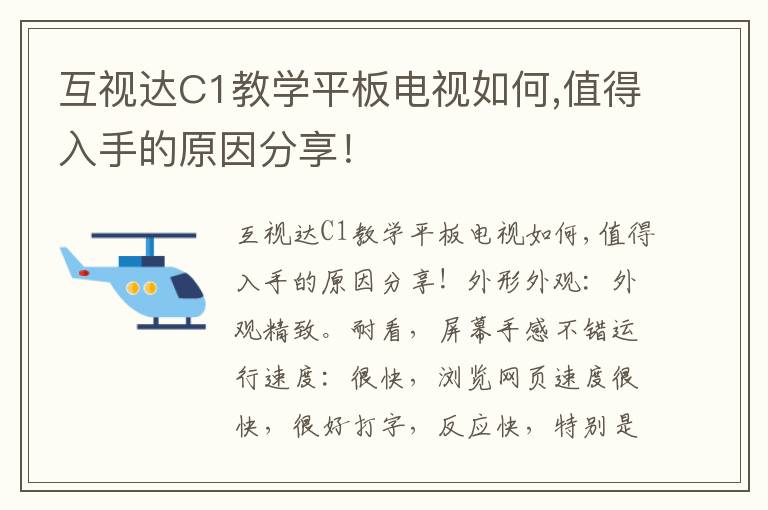 互视达C1教学平板电视如何,值得入手的原因分享!

互视达C1教学平板电视如何,值得入手的原因分享!外形外观:外观精致。耐看,屏幕手感不错运行速度:很快,浏览网页速度很快,很好打字,反应快,特别是